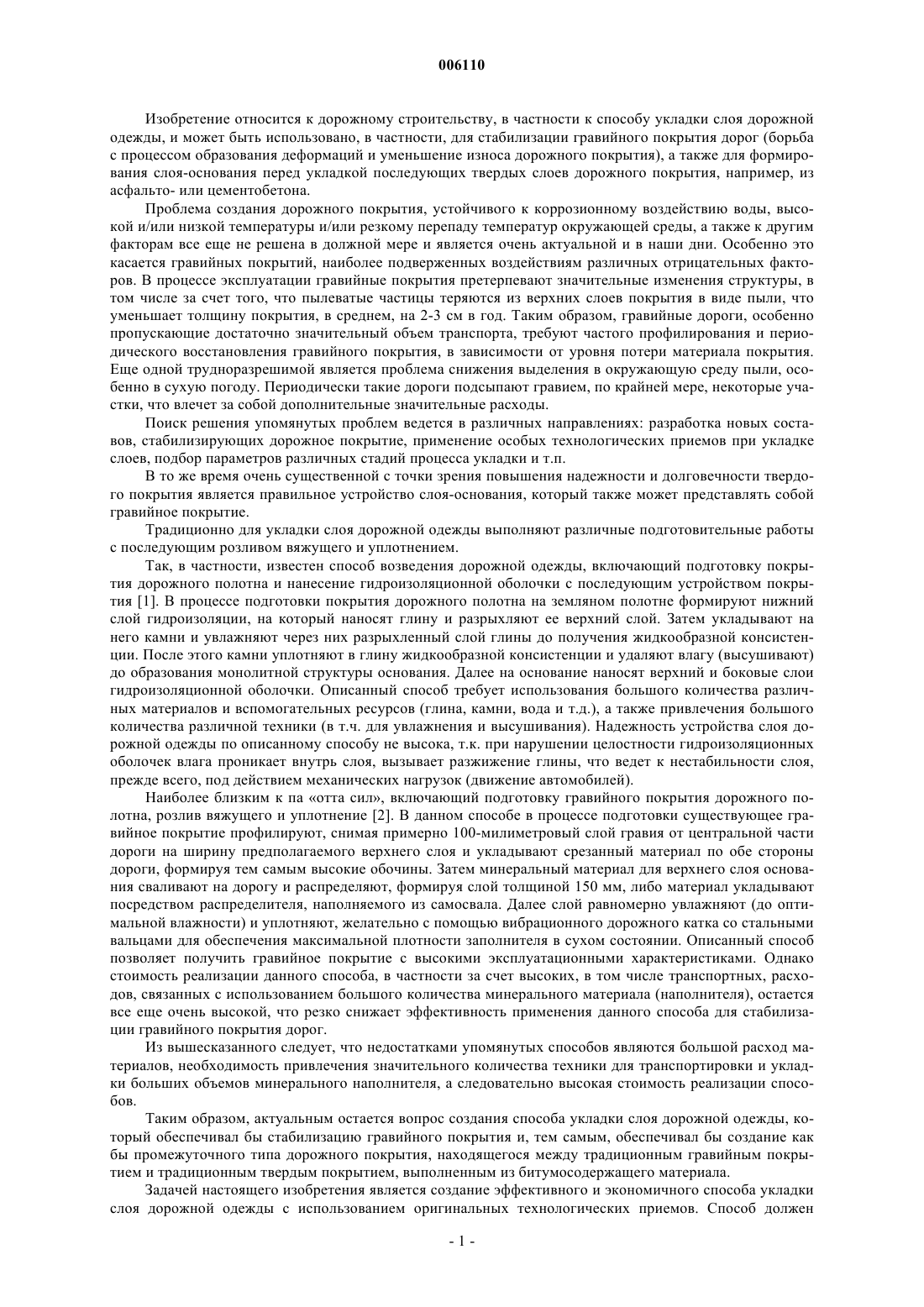 006110

Изобретение относится к дорожному строительству, в частности к способу укладки слоя дорожной одежды, и может быть использовано, в частности, для стабилизации гравийного покрытия дорог (борьба с процессом образования деформаций и уменьшение износа дорожного покрытия), а также для формирования слоя-основания перед укладкой последующих твердых слоев дорожного покрытия, например, из асфальто- или цементобетона.

Проблема создания дорожного покрытия, устойчивого к коррозионному воздействию воды, высокой и/или низкой температуры и/или резкому перепаду температур окружающей среды, а также к другим факторам все еще не решена в должной мере и является очень актуальной и в наши дни. Особенно это касается гравийных покрытий, наиболее подверженных воздействиям различных отрицательных факторов. В процессе эксплуатации гравийные покрытия претерпевают значительные изменения структуры, в том числе за счет того, что пылеватые частицы теряются из верхних слоев покрытия в виде пыли, что уменьшает толщину покрытия, в среднем, на 2-3 см в год. Таким образом, гравийные дороги, особенно пропускающие достаточно значительный объем транспорта, требуют частого профилирования и периодического восстановления гравийного покрытия, в зависимости от уровня потери материала покрытия. Еще одной трудноразрешимой является проблема снижения выделения в окружающую среду пыли, особенно в сухую погоду. Периодически такие дороги подсыпают гравием, по крайней мере, некоторые участки, что влечет за собой дополнительные значительные расходы.

Поиск решения упомянутых проблем ведется в различных направлениях: разработка новых составов, стабилизирующих дорожное покрытие, применение особых технологических приемов при укладке слоев, подбор параметров различных стадий процесса укладки и т.п.

В то же время очень существенной с точки зрения повышения надежности и долговечности твердого покрытия является правильное устройство слоя-основания, который также может представлять собой гравийное покрытие.

Традиционно для укладки слоя дорожной одежды выполняют различные подготовительные работы с последующим розливом вяжущего и уплотнением.

Так, в частности, известен способ возведения дорожной одежды, включающий подготовку покрытия дорожного полотна и нанесение гидроизоляционной оболочки с последующим устройством покрытия [1]. В процессе подготовки покрытия дорожного полотна на земляном полотне формируют нижний слой гидроизоляции, на который наносят глину и разрыхляют ее верхний слой. Затем укладывают на него камни и увлажняют через них разрыхленный слой глины до получения жидкообразной консистенции. После этого камни уплотняют в глину жидкообразной консистенции и удаляют влагу (высушивают) до образования монолитной структуры основания. Далее на основание наносят верхний и боковые слои гидроизоляционной оболочки. Описанный способ требует использования большого количества различных материалов и вспомогательных ресурсов (глина, камни, вода и т.д.), а также привлечения большого количества различной техники (в т.ч. для увлажнения и высушивания). Надежность устройства слоя дорожной одежды по описанному способу не высока, т.к. при нарушении целостности гидроизоляционных оболочек влага проникает внутрь слоя, вызывает разжижение глины, что ведет к нестабильности слоя, прежде всего, под действием механических нагрузок (движение автомобилей).

Наиболее близким к па «отта сил», включающий подготовку гравийного покрытия дорожного полотна, розлив вяжущего и уплотнение [2]. В данном способе в процессе подготовки существующее гравийное покрытие профилируют, снимая примерно 100-милиметровый слой гравия от центральной части дороги на ширину предполагаемого верхнего слоя и укладывают срезанный материал по обе стороны дороги, формируя тем самым высокие обочины. Затем минеральный материал для верхнего слоя основания сваливают на дорогу и распределяют, формируя слой толщиной 150 мм, либо материал укладывают посредством распределителя, наполняемого из самосвала. Далее слой равномерно увлажняют (до оптимальной влажности) и уплотняют, желательно с помощью вибрационного дорожного катка со стальными вальцами для обеспечения максимальной плотности заполнителя в сухом состоянии. Описанный способ позволяет получить гравийное покрытие с высокими эксплуатационными характеристиками. Однако стоимость реализации данного способа, в частности за счет высоких, в том числе транспортных, расходов, связанных с использованием большого количества минерального материала (наполнителя), остается все еще очень высокой, что резко снижает эффективность применения данного способа для стабилизации гравийного покрытия дорог.

Из вышесказанного следует, что недостатками упомянутых способов являются большой расход материалов, необходимость привлечения значительного количества техники для транспортировки и укладки больших объемов минерального наполнителя, а следовательно высокая стоимость реализации способов.

Таким образом, актуальным остается вопрос создания способа укладки слоя дорожной одежды, который обеспечивал бы стабилизацию гравийного покрытия и, тем самым, обеспечивал бы создание как бы промежуточного типа дорожного покрытия, находящегося между традиционным гравийным покрытием и традиционным твердым покрытием, выполненным из битумосодержащего материала.

Задачей настоящего изобретения является создание эффективного и экономичного способа укладки слоя дорожной одежды с использованием оригинальных технологических приемов. Способ должен

- 1 -